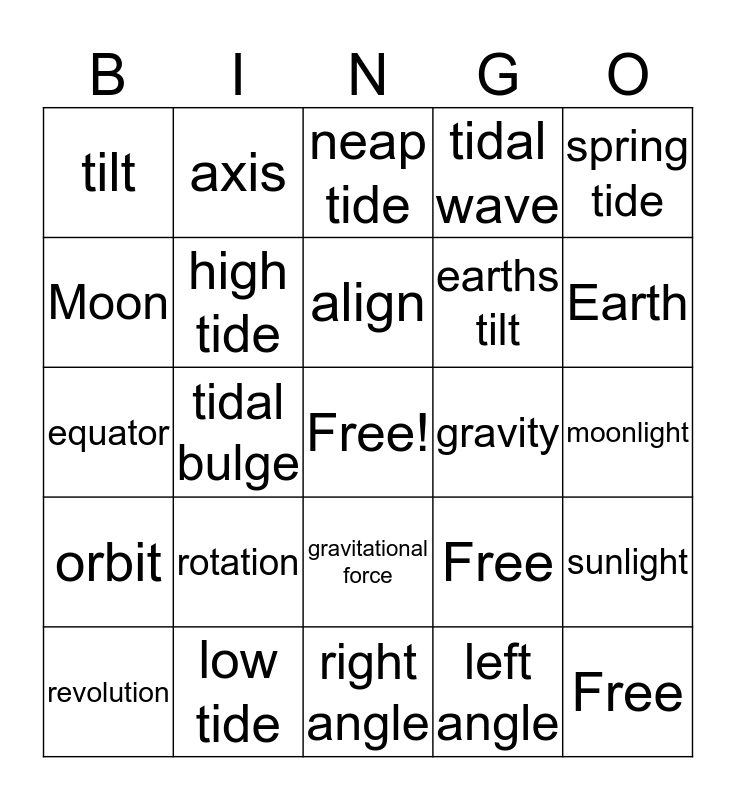 | B | I | N | G | O |
|---|---|---|---|---|
| tilt | axis | neap tide | tidal wave | spring tide |
| Moon | high tide | align | earths tilt | Earth |
| equator | tidal bulge | Free! | gravity | moonlight |
| orbit | rotation | gravitational force | Free | sunlight |
| revolution | low tide | right angle | left angle | Free |